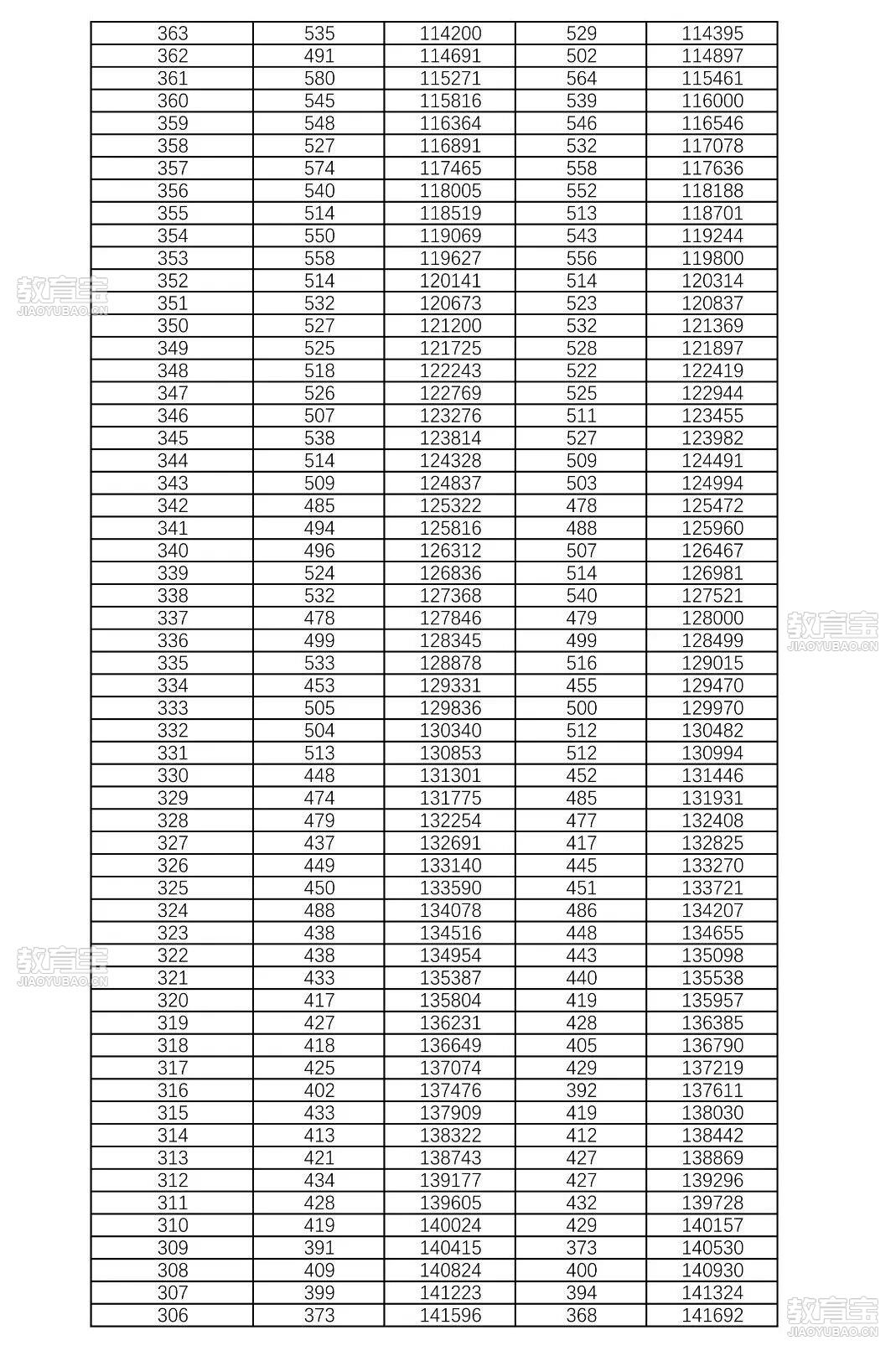 | 363 | 535 | 114200 | 529 | 114395 |
|---|---|---|---|---|
| 362 | 491 | 114691 | 502 | 114897 |
| 361 | 580 | 115271 | 564 | 115461 |
| 360 | 545 | 115816 | 539 | 116000 |
| 359 | 548 | 116364 | 546 | 116546 |
| 358 | 527 | 116891 | 532 | 117078 |
| 357 | 574 | 117465 | 558 | 117636 |
| 356 | 540 | 118005 | 552 | 118188 |
| 355 | 514 | 118519 | 513 | 118701 |
| 354 | 550 | 119069 | 543 | 119244 |
| 353 | 558 | 119627 | 556 | 119800 |
| 352 | 514 | 120141 | 514 | 120314 |
| 351 | 532 | 120673 | 523 | 120837 |
| 350 | 527 | 121200 | 532 | 121369 |
| 349 | 525 | 121725 | 528 | 121897 |
| 348 | 518 | 122243 | 522 | 122419 |
| 347 | 526 | 122769 | 525 | 122944 |
| 346 | 507 | 123276 | 511 | 123455 |
| 345 | 538 | 123814 | 527 | 123982 |
| 344 | 514 | 124328 | 509 | 124491 |
| 343 | 509 | 124837 | 503 | 124994 |
| 342 | 485 | 125322 | 478 | 125472 |
| 341 | 494 | 125816 | 488 | 125960 |
| 340 | 496 | 126312 | 507 | 126467 |
| 339 | 524 | 126836 | 514 | 126981 |
| 338 | 532 | 127368 | 540 | 127521 |
| 337 | 478 | 127846 | 479 | 128000 |
| 336 | 499 | 128345 | 499 | 128499 |
| 335 | 533 | 128878 | 516 | 129015 |
| 334 | 453 | 129331 | 455 | 129470 |
| 333 | 505 | 129836 | 500 | 129970 |
| 332 | 504 | 130340 | 512 | 130482 |
| 331 | 513 | 130853 | 512 | 130994 |
| 330 | 448 | 131301 | 452 | 131446 |
| 329 | 474 | 131775 | 485 | 131931 |
| 328 | 479 | 132254 | 477 | 132408 |
| 327 | 437 | 132691 | 417 | 132825 |
| 326 | 449 | 133140 | 445 | 133270 |
| 325 | 450 | 133590 | 451 | 133721 |
| 324 | 488 | 134078 | 486 | 134207 |
| 323 | 438 | 134516 | 448 | 134655 |
| 322 | 438 | 134954 | 443 | 135098 |
| 321 | 433 | 135387 | 440 | 135538 |
| 320 | 417 | 135804 | 419 | 135957 |
| 319 | 427 | 136231 | 428 | 136385 |
| 318 | 418 | 136649 | 405 | 136790 |
| 317 | 425 | 137074 | 429 | 137219 |
| 316 | 402 | 137476 | 392 | 137611 |
| 315 | 433 | 137909 | 419 | 138030 |
| 314 | 413 | 138322 | 412 | 138442 |
| 313 | 421 | 138743 | 427 | 138869 |
| 312 | 434 | 139177 | 427 | 139296 |
| 311 | 428 | 139605 | 432 | 139728 |
| 310 | 419 | 140024 | 429 | 140157 |
| 309 | 391 | 140415 | 373 | 140530 |
| 308 | 409 | 140824 | 400 | 140930 |
| 307 | 399 | 141223 | 394 | 141324 |
| 306 | 373 | 141596 | 368 | 141692 |

教育宝
JIAOYUBAO.CN